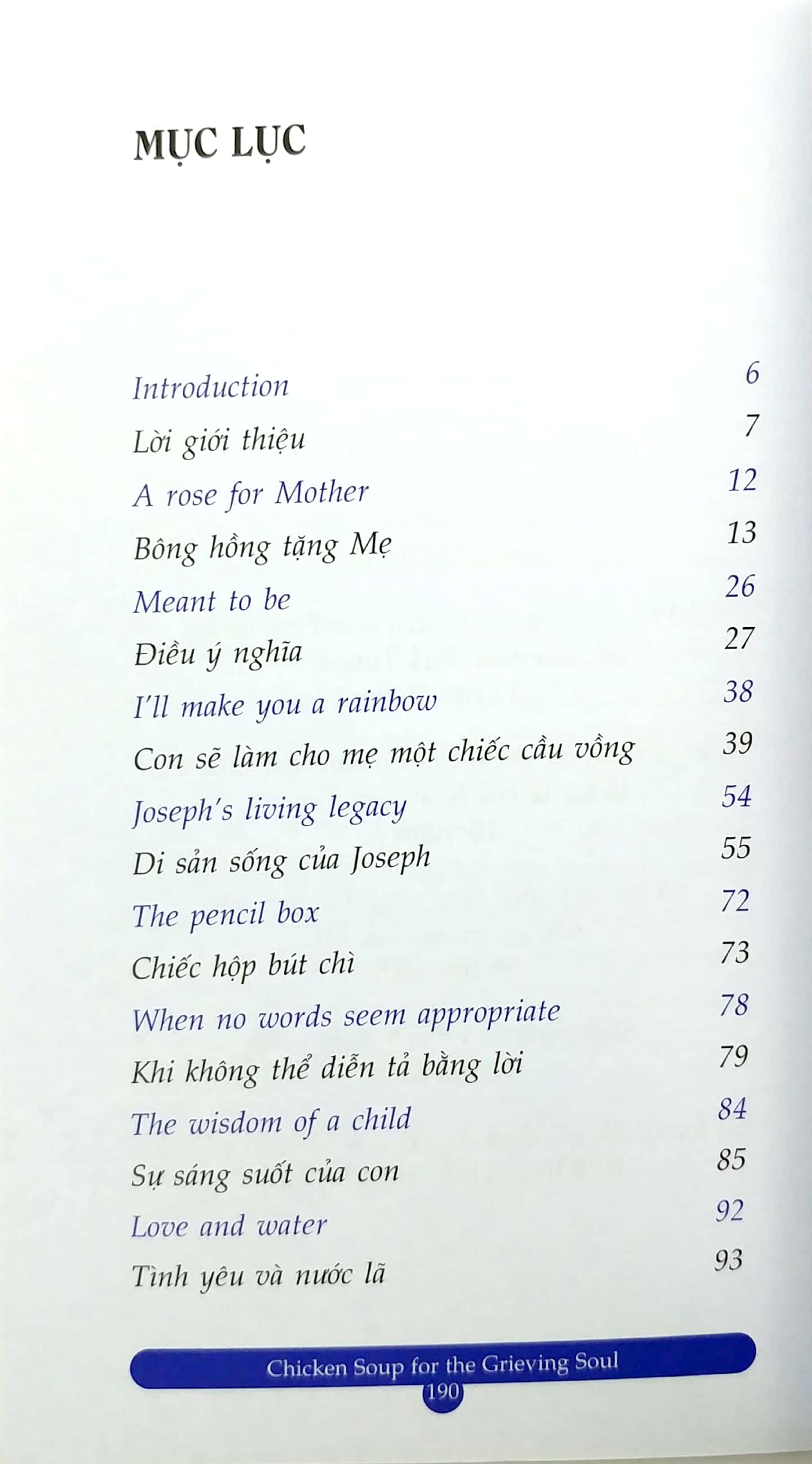 MỤC LỤC

| | |
|---|---|
| Introduction | 6 |
| Lời giới thiệu | 7 |
| A rose for Mother | 12 |
| Bông hồng tặng Mẹ | 13 |
| Meant to be | 26 |
| Điều ý nghĩa | 27 |
| I'll make you a rainbow | 38 |
| Con sẽ làm cho mẹ một chiếc cầu vồng | 39 |
| Joseph's living legacy | 54 |
| Di sản sống của Joseph | 55 |
| The pencil box | 72 |
| Chiếc hộp bút chì | 73 |
| When no words seem appropriate | 78 |
| Khi không thể diễn tả bằng lời | 79 |
| The wisdom of a child | 84 |
| Sự sáng suốt của con | 85 |
| Love and water | 92 |
| Tình yêu và nước lã | 93 |

Chicken Soup for the Grieving Soul
190